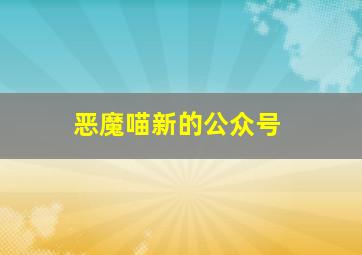 恶魔喵新的公众号